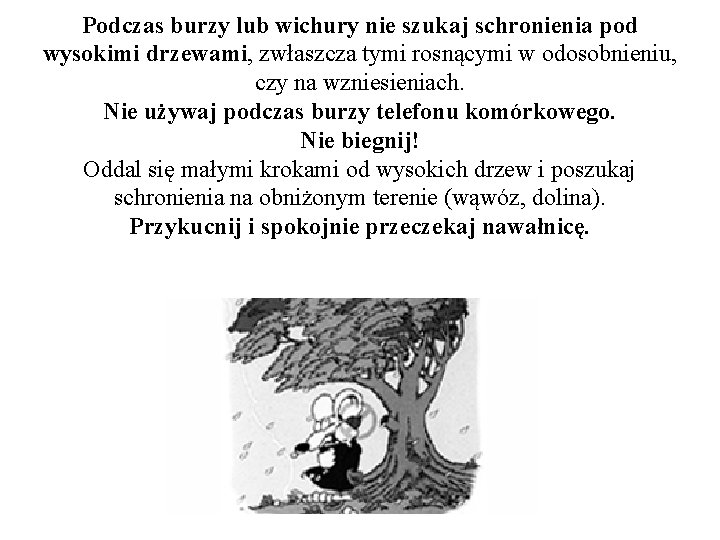 Podczas burzy lub wichury nie szukaj schronienia pod wysokimi drzewami, zwłaszcza tymi rosnącymi w odosobnieniu, czy na wzniesieniach.

Nie używaj podczas burzy telefonu komórkowego.

Nie biegnij!

Oddal się małymi krokami od wysokich drzew i poszukaj schronienia na obniżonym terenie (wąwóz, dolina).

Przykucnij i spokojnie przeczekaj nawałnicę.